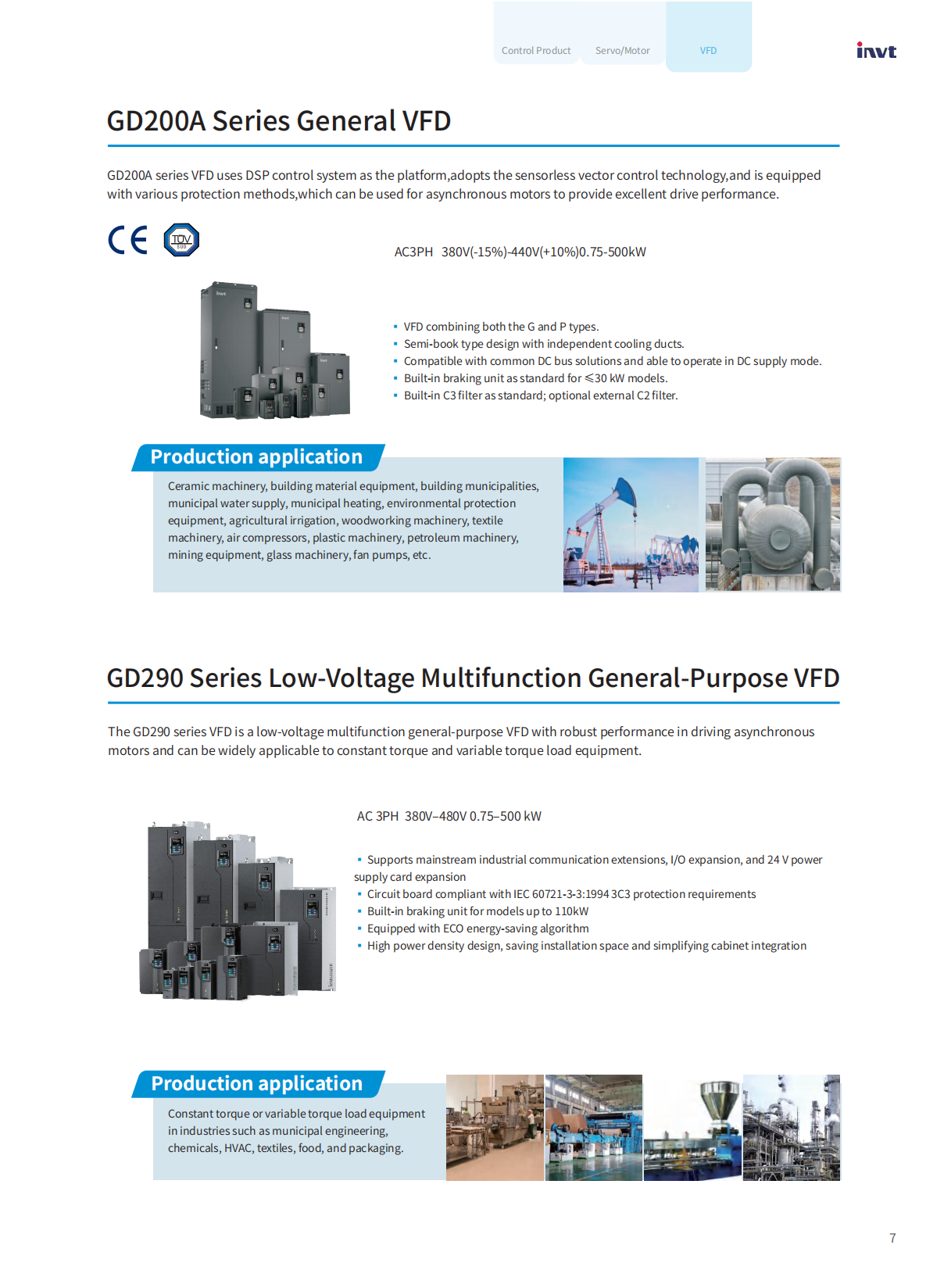 Control Product Servo/Motor VFD

invt

GD200A Series General VFD

GD200A series VFD uses DSP control system as the platform,adopts the sensorless vector control technology,and is equipped with various protection methods,which can be used for asynchronous motors to provide excellent drive performance.

CE TÜV SÜD

AC3PH 380V(-15%)-440V(+10%)0.75-500kW

▪ VFD combining both the G and P types.
▪ Semi-book type design with independent cooling ducts.
▪ Compatible with common DC bus solutions and able to operate in DC supply mode.
▪ Built-in braking unit as standard for ≤30 kW models.
▪ Built-in C3 filter as standard; optional external C2 filter.

Production application

Ceramic machinery, building material equipment, building municipalities, municipal water supply, municipal heating, environmental protection equipment, agricultural irrigation, woodworking machinery, textile machinery, air compressors, plastic machinery, petroleum machinery, mining equipment, glass machinery, fan pumps, etc.

GD290 Series Low-Voltage Multifunction General-Purpose VFD

The GD290 series VFD is a low-voltage multifunction general-purpose VFD with robust performance in driving asynchronous motors and can be widely applicable to constant torque and variable torque load equipment.

AC 3PH 380V–480V 0.75–500 kW

▪ Supports mainstream industrial communication extensions, I/O expansion, and 24 V power supply card expansion
▪ Circuit board compliant with IEC 60721-3-3:1994 3C3 protection requirements
▪ Built-in braking unit for models up to 110kW
▪ Equipped with ECO energy-saving algorithm
▪ High power density design, saving installation space and simplifying cabinet integration

Production application

Constant torque or variable torque load equipment in industries such as municipal engineering, chemicals, HVAC, textiles, food, and packaging.

7